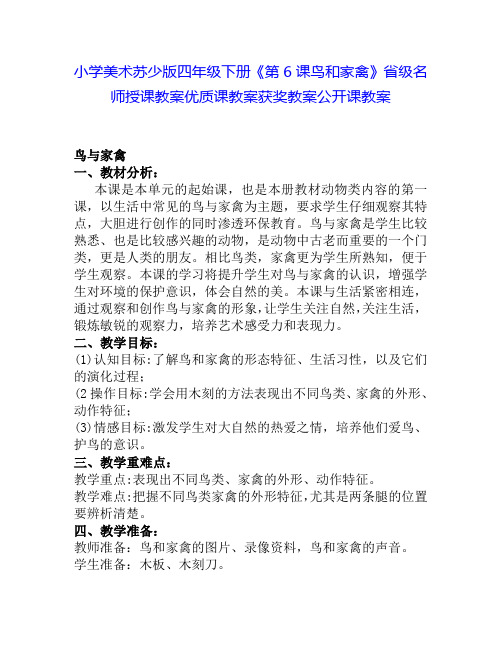 小学美术苏少版四年级下册《第 6 课鸟和家禽》省级名师授课教案优质课教案获奖教案公开课教案

鸟与家禽

一、教材分析：

本课是本单元的起始课，也是本册教材动物类内容的第一课，以生活中常见的鸟与家禽为主题，要求学生仔细观察其特点，大胆进行创作的同时渗透环保教育。鸟与家禽是学生比较熟悉、也是比较感兴趣的动物，是动物中古老而重要的一个门类，更是人类的朋友。相比鸟类，家禽更为学生所熟知，便于学生观察。本课的学习将提升学生对鸟与家禽的认识，增强学生对环境的保护意识，体会自然的美。本课与生活紧密相连，通过观察和创作鸟与家禽的形象，让学生关注自然，关注生活，锻炼敏锐的观察力，培养艺术感受力和表现力。

二、教学目标：

(1)认知目标：了解鸟和家禽的形态特征、生活习性，以及它们的演化过程；

(2 操作目标：学会用木刻的方法表现出不同鸟类、家禽的外形、动作特征；

(3)情感目标：激发学生对大自然的热爱之情，培养他们爱鸟、护鸟的意识。

三、教学重难点：

教学重点：表现出不同鸟类、家禽的外形、动作特征。

教学难点：把握不同鸟类家禽的外形特征，尤其是两条腿的位置要辨析清楚。

四、教学准备：

教师准备：鸟和家禽的图片、录像资料，鸟和家禽的声音。

学生准备：木板、木刻刀。